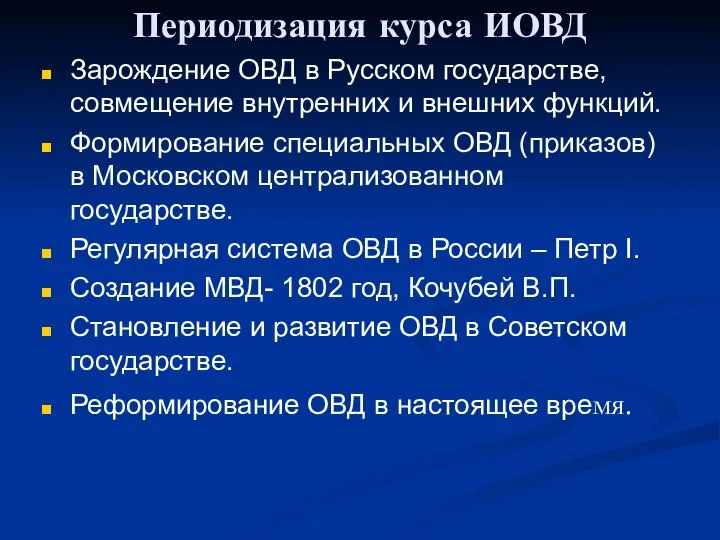 Периодизация курса ИОВД

Зарождение ОВД в Русском государстве, совмещение внутренних и внешних функций.

Формирование специальных ОВД (приказов) в Московском централизованном государстве.

Регулярная система ОВД в России – Петр I.

Создание МВД- 1802 год, Кочубей В.П.

Становление и развитие ОВД в Советском государстве.

Реформирование ОВД в настоящее время.